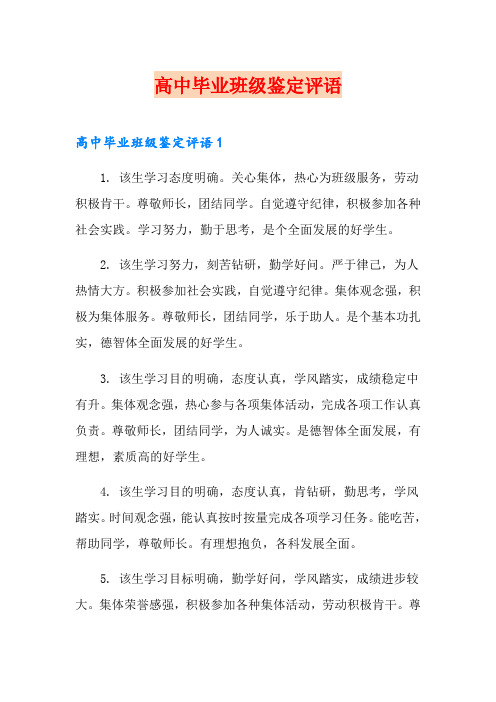 高中毕业班级鉴定评语

高中毕业班级鉴定评语1

1. 该生学习态度明确。关心集体，热心为班级服务，劳动积极肯干。尊敬师长，团结同学。自觉遵守纪律，积极参加各种社会实践。学习努力，勤于思考，是个全面发展的好学生。

2. 该生学习努力，刻苦钻研，勤学好问。严于律己，为人热情大方。积极参加社会实践，自觉遵守纪律。集体观念强，积极为集体服务。尊敬师长，团结同学，乐于助人。是个基本功扎实，德智体全面发展的好学生。

3. 该生学习目的明确，态度认真，学风踏实，成绩稳定中有升。集体观念强，热心参与各项集体活动，完成各项工作认真负责。尊敬师长，团结同学，为人诚实。是德智体全面发展，有理想，素质高的好学生。

4. 该生学习目的明确，态度认真，肯钻研，勤思考，学风踏实。时间观念强，能认真按时按量完成各项学习任务。能吃苦，帮助同学，尊敬师长。有理想抱负，各科发展全面。

5. 该生学习目标明确，勤学好问，学风踏实，成绩进步较大。集体荣誉感强，积极参加各种集体活动，劳动积极肯干。尊